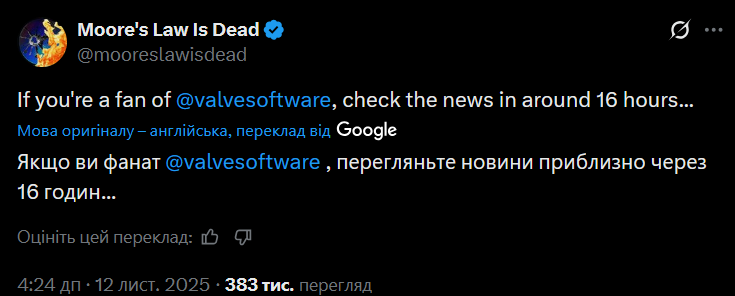 Moore's Law Is Dead
@mooreslawisdead

If you're a fan of @valvesoftware, check the news in around 16 hours...

Мова оригіналу – англійська, переклад від Google

Якщо ви фанат @valvesoftware , перегляньте новини приблизно через 16 годин...

Оцініть цей переклад:

4:24 дп · 12 лист. 2025 · 383 тис. перегляд